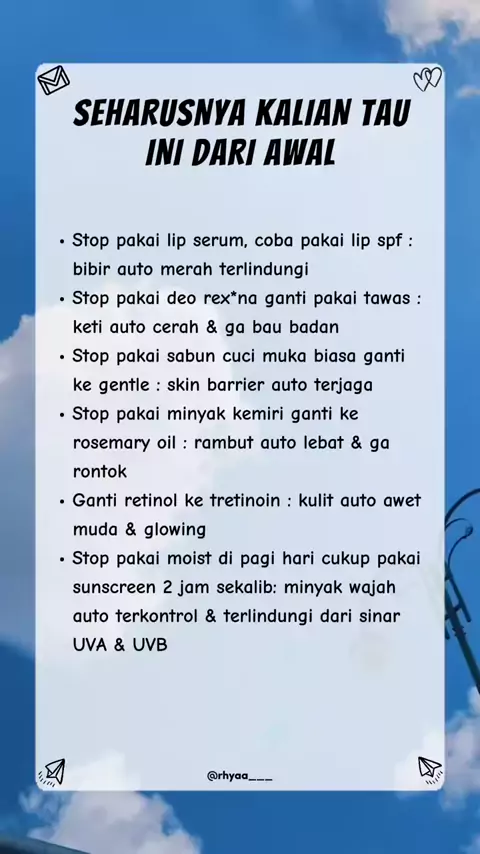 SEHARUSNYA KALIAN TAU INI DARI AWAL

• Stop pakai lip serum, coba pakai lip spf : bibir auto merah terlindungi
• Stop pakai deo rex*na ganti pakai tawas : keti auto cerah & ga bau badan
• Stop pakai sabun cuci muka biasa ganti ke gentle : skin barrier auto terjaga
• Stop pakai minyak kemiri ganti ke rosemary oil : rambut auto lebat & ga rontok
• Ganti retinol ke tretinoin : kulit auto awet muda & glowing
• Stop pakai moist di pagi hari cukup pakai sunscreen 2 jam sekalib: minyak wajah auto terkontrol & terlindungi dari sinar UVA & UVB

@rhyaa___